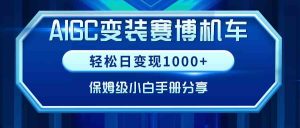 AIGC变装赛博机车

轻松日变现1000+

保姆级小白手册分享